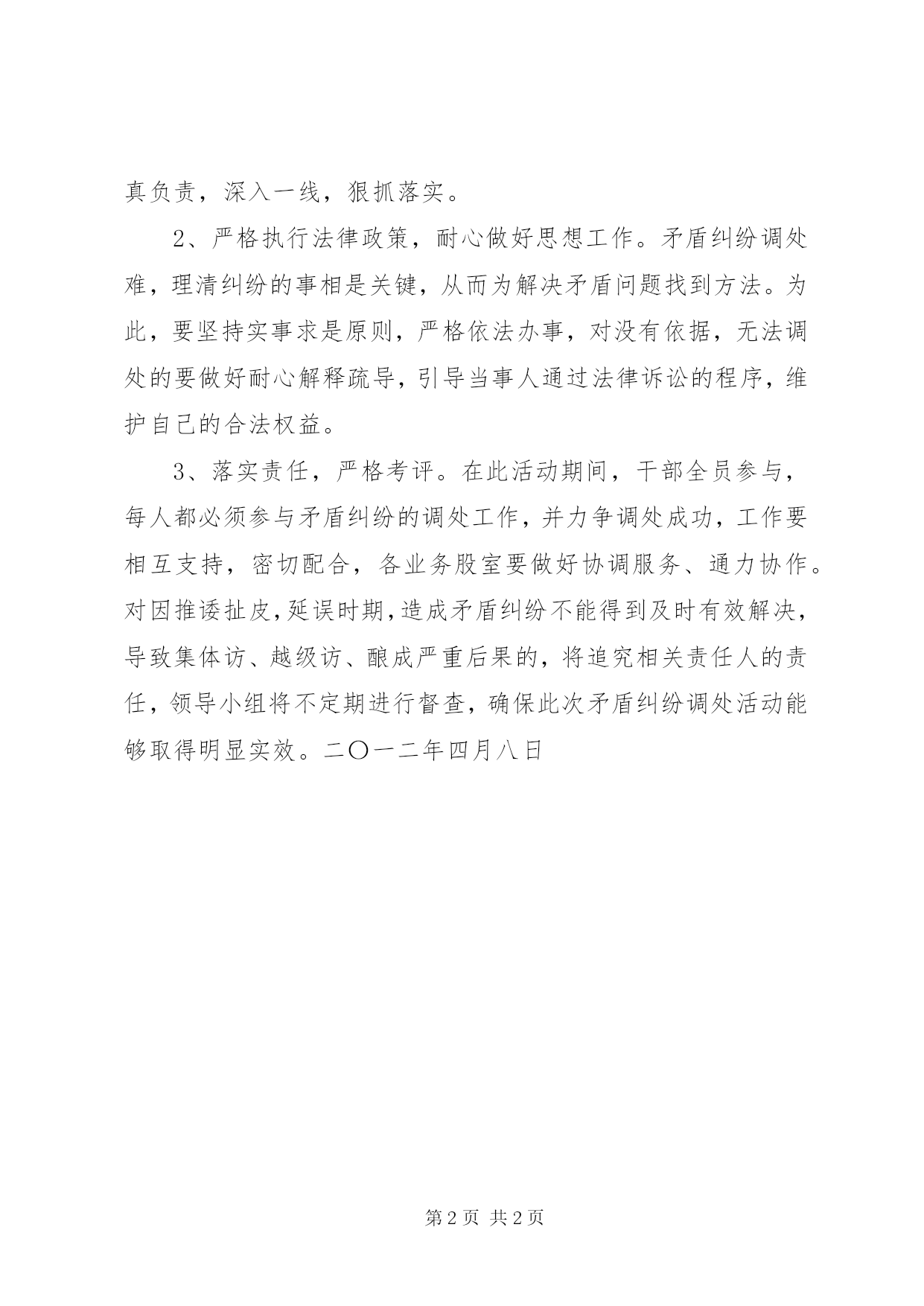 真负责，深入一线，狠抓落实。

2、严格执行法律政策，耐心做好思想工作。矛盾纠纷调处难，理清纠纷的事相是关键，从而为解决矛盾问题找到方法。为此，要坚持实事求是原则，严格依法办事，对没有依据，无法调处的要做好耐心解释疏导，引导当事人通过法律诉讼的程序，维护自己的合法权益。

3、落实责任，严格考评。在此活动期间，干部全员参与，每人都必须参与矛盾纠纷的调处工作，并力争调处成功，工作要相互支持，密切配合，各业务股室要做好协调服务、通力协作。对因推诿扯皮，延误时期，造成矛盾纠纷不能得到及时有效解决，导致集体访、越级访、酿成严重后果的，将追究相关责任人的责任，领导小组将不定期进行督查，确保此次矛盾纠纷调处活动能够取得明显实效。二〇一二年四月八日

第 2 页 共 2 页